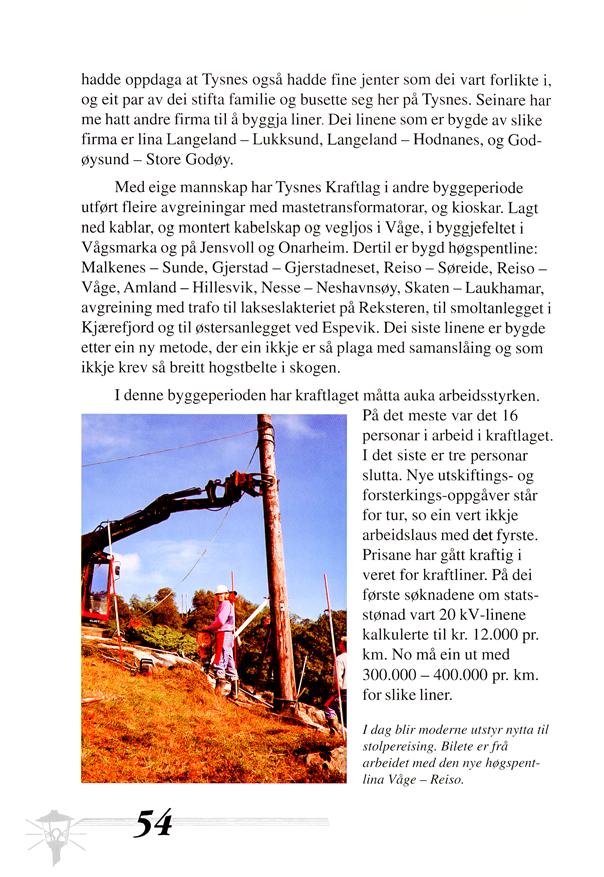 hadde oppdaga at Tysnes også hadde fine jenter som dei vart forlikte i, og eit par av dei stifta familie og busette seg her på Tysnes. Seinare har me hatt andre firma til å byggja liner. Dei linene som er bygde av slike firma er lina Langeland – Lukksund, Langeland – Hodnanes, og Godøysund – Store Godøy.

Med eige mannskap har Tysnes Kraftlag i andre byggeperiode utført fleire avgreiningar med mastetransformatorar, og kioskar. Lagt ned kablar, og montert kabelskap og vegljos i Våge, i byggjefeltet i Vågsmarka og på Jensvoll og Onarheim. Dertil er bygd høgspentline: Malkenes – Sunde, Gjerstad – Gjerstadneset, Reiso – Søreide, Reiso – Våge, Amland – Hillesvik, Nesse – Neshavnsøy, Skaten – Laukhamar, avgreining med trafo til lakseslakteriet på Reksteren, til smoltanlegget i Kjærefjord og til østersanlegget ved Espevik. Dei siste linene er bygde etter ein ny metode, der ein ikkje er så plaga med samanslåing og som ikkje krev så breitt hogstbelte i skogen.

I denne byggeperioden har kraftlaget måtta auka arbeidsstyrken. På det meste var det 16 personar i arbeid i kraftlaget. I det siste er tre personar slutta. Nye utskiftings- og forsterkings-oppgåver står for tur, so ein vert ikkje arbeidslaus med det fyrste. Prisane har gått kraftig i veret for kraftliner. På dei første søknadene om statsstønad vart 20 kV-linene kalkulerte til kr. 12.000 pr. km. No må ein ut med 300.000 – 400.000 pr. km. for slike liner.

I dag blir moderne utstyr nytta til stolpereising. Bilete er frå arbeidet med den nye høgspentlina Våge – Reiso.

54